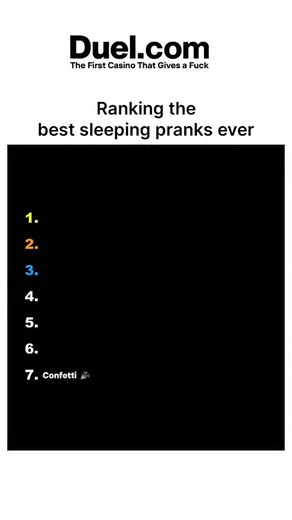 Duel.com
The First Casino That Gives a Fuck

Ranking the
best sleeping pranks ever

1.
2.
3.
4.
5.
6.
7. Confetti 🎉